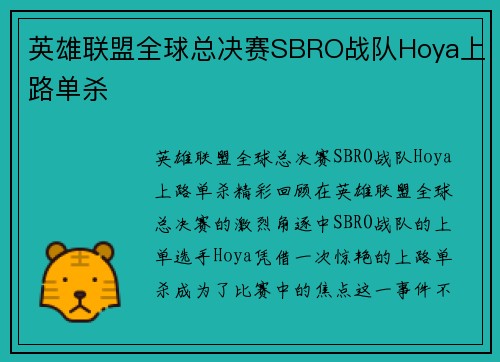 英雄联盟全球总决赛SBRO战队Hoya上路单杀

英雄联盟全球总决赛SBRO战队Hoya上路单杀精彩回顾在英雄联盟全球总决赛的激烈角逐中SBRO战队的上单选手Hoya凭借一次惊艳的上路单杀成为了比赛中的焦点这一事件不